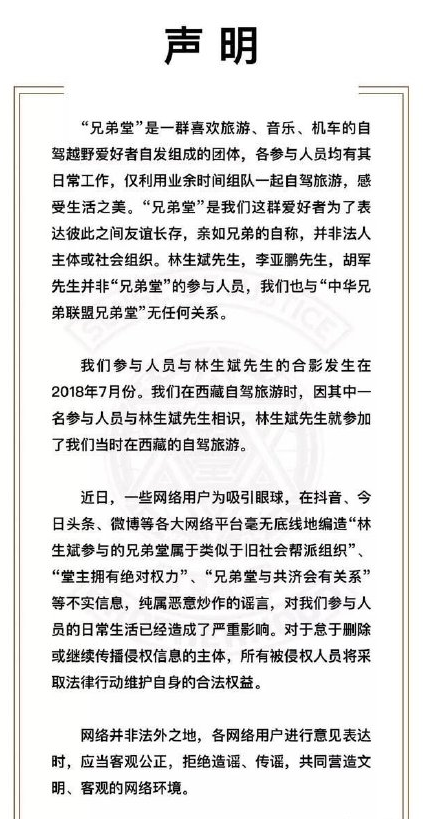 声明

“兄弟堂”是一群喜欢旅游、音乐、机车的自驾越野爱好者自发组成的团体，各参与人员均有其日常工作，仅利用业余时间组队一起自驾旅游，感受生活之美。“兄弟堂”是我们这群爱好者为了表达彼此之间友谊长存，亲如兄弟的自称，并非法人主体或社会组织。林生斌先生，李亚鹏先生，胡军先生并非“兄弟堂”的参与人员，我们也与“中华兄弟联盟兄弟堂”无任何关系。

我们参与人员与林生斌先生的合影发生在2018年7月份。我们在西藏自驾旅游时，因其中一名参与人员与林生斌先生相识，林生斌先生就参加了我们当时在西藏的自驾旅游。

近日，一些网络用户为吸引眼球，在抖音、今日头条、微博等各大网络平台毫无底线地编造“林生斌参与的兄弟堂属于类似于旧社会帮派组织”、“堂主拥有绝对权力”、“兄弟堂与共济会有关系”等不实信息，纯属恶意炒作的谣言，对我们参与人员的日常生活已经造成了严重影响。对于怠于删除或继续传播侵权信息的主体，所有被侵权人员将采取法律行动维护自身的合法权益。

网络并非法外之地，各网络用户进行意见表达时，应当客观公正，拒绝造谣、传谣，共同营造文明、客观的网络环境。